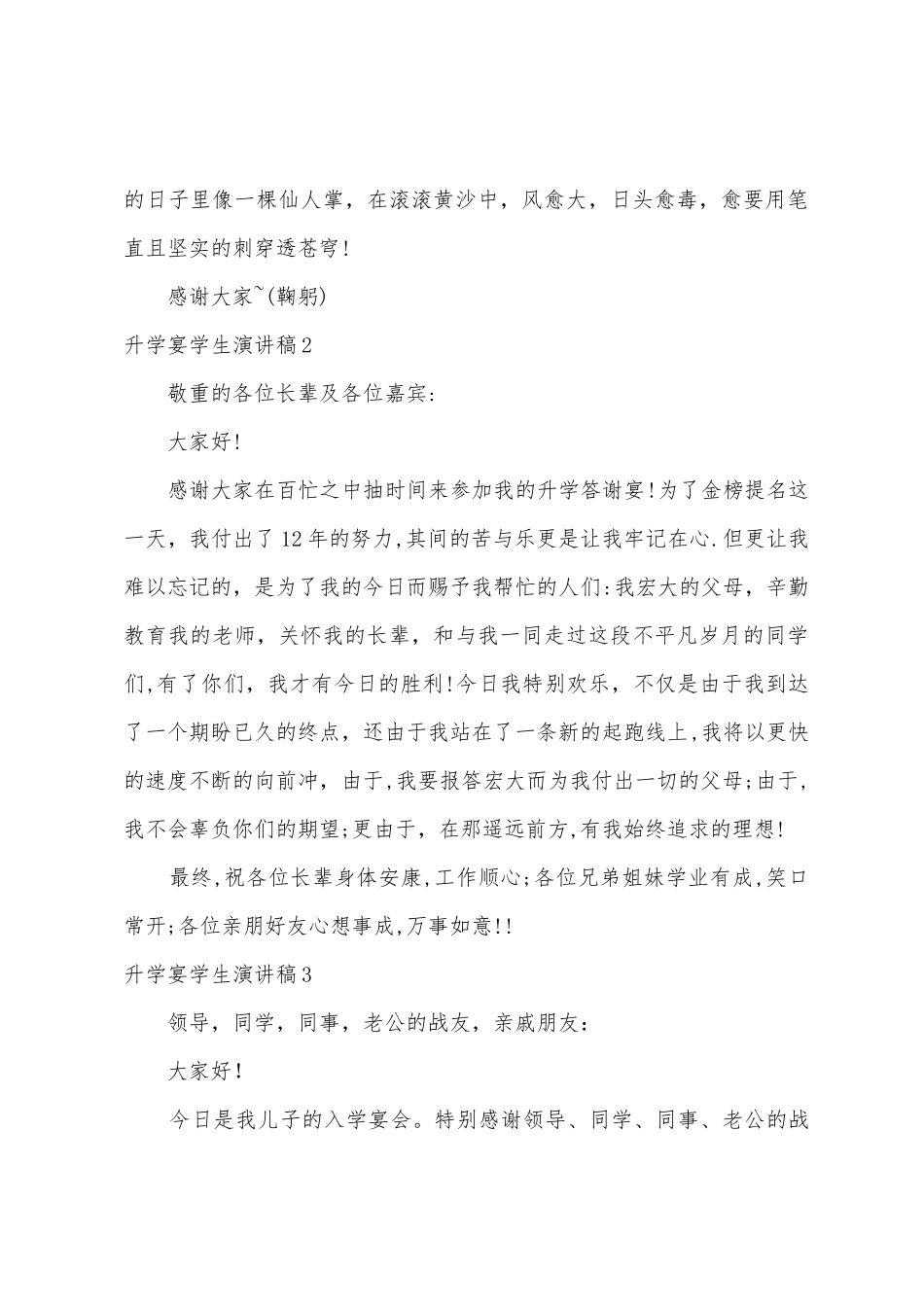 的日子里像一棵仙人掌，在滚滚黄沙中，风愈大，日头愈毒，愈要用笔直且坚实的刺穿透苍穹！

感谢大家~(鞠躬)

升学宴学生演讲稿2

敬重的各位长辈及各位嘉宾:

大家好！

感谢大家在百忙之中抽时间来参加我的升学答谢宴！为了金榜提名这一天，我付出了12年的努力，其间的苦与乐更是让我牢记在心.但更让我难以忘记的，是为了我的今日而赐予我帮忙的人们:我宏大的父母，辛勤教育我的老师，关怀我的长辈，和与我一同走过这段不平凡岁月的同学们,有了你们，我才有今日的胜利！今日我特别欢乐，不仅是由于我到达了一个期盼已久的终点，还由于我站在了一条新的起跑线上,我将以更快的速度不断的向前冲，由于,我要报答宏大而为我付出一切的父母;由于,我不会辜负你们的期望;更由于，在那遥远前方,有我始终追求的理想！

最终,祝各位长辈身体安康,工作顺心;各位兄弟姐妹学业有成,笑口常开;各位亲朋好友心想事成,万事如意!!

升学宴学生演讲稿3

领导，同学，同事，老公的战友，亲戚朋友：

大家好！

今日是我儿子的入学宴会。特别感谢领导、同学、同事、老公的战